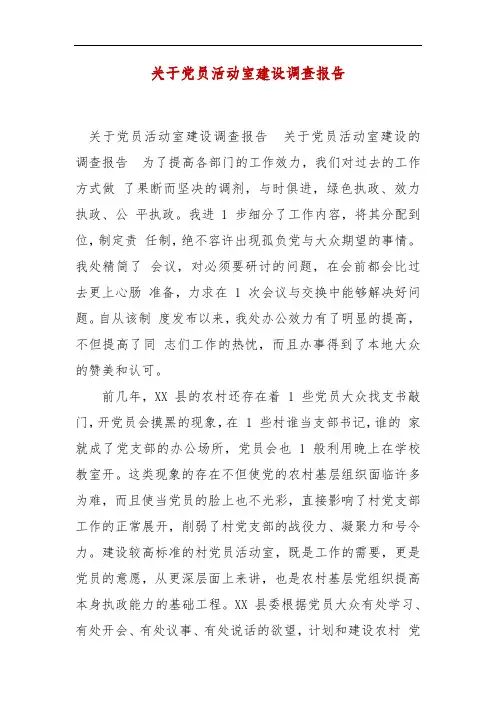 关于党员活动室建设调查报告

关于党员活动室建设调查报告 关于党员活动室建设的调查报告 为了提高各部门的工作效力，我们对过去的工作方式做 了果断而坚决的调剂，与时俱进，绿色执政、效力执政、公 平执政。我进 1 步细分了工作内容，将其分配到位，制定责 任制，绝不容许出现孤负党与大众期望的事情。我处精简了 会议，对必须要研讨的问题，在会前都会比过去更上心肠 准备，力求在 1 次会议与交换中能够解决好问题。自从该制 度发布以来，我处办公效力有了明显的提高，不但提高了同 志们工作的热忱，而且办事得到了本地大众的赞美和认可。

前几年，XX 县的农村还存在着 1 些党员大众找支书敲门，开党员会摸黑的现象，在 1 些村谁当支部书记，谁的 家就成了党支部的办公场所，党员会也 1 般利用晚上在学校教室开。这类现象的存在不但使党的农村基层组织面临许多为难，而且使当党员的脸上也不光彩，直接影响了村党支部工作的正常展开，削弱了村党支部的战役力、凝聚力和号令力。建设较高标准的村党员活动室，既是工作的需要，更是党员的意愿，从更深层面上来讲，也是农村基层党组织提高本身执政能力的基础工程。XX 县委根据党员大众有处学习、有处开会、有处议事、有处说话的欲望，计划和建设农村 党